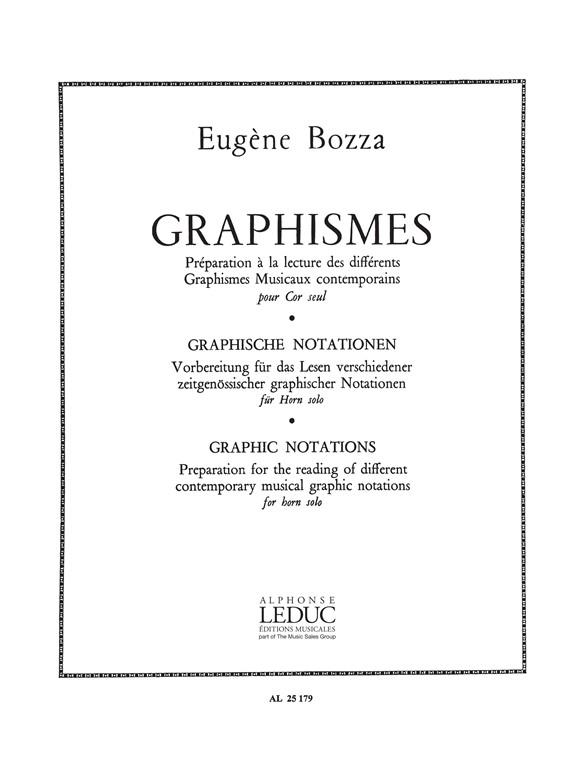 Eugène Bozza

GRAPHISMES

Préparation à la lecture des différents Graphismes Musicaux contemporains
pour Cor seul

•

GRAPHISCHE NOTATIONEN

Vorbereitung für das Lesen verschiedener zeitgenössischer graphischer Notationen
für Horn solo

•

GRAPHIC NOTATIONS

Preparation for the reading of different contemporary musical graphic notations
for horn solo

ALPHONSE
LEDUC
ÉDITIONS MUSICALES
part of The Music Sales Group

AL 25 179